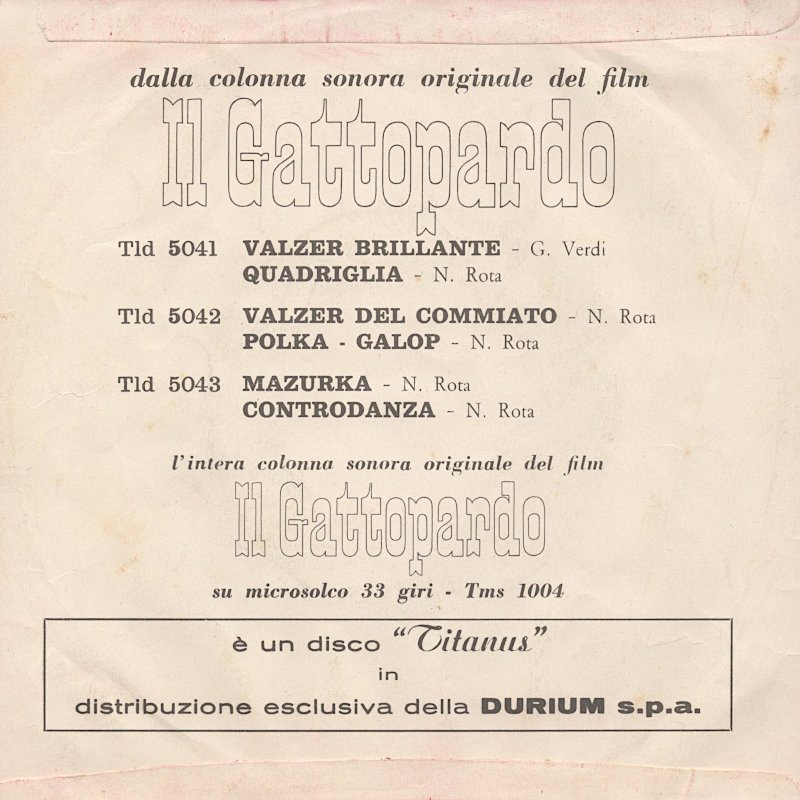 dalla colonna sonora originale del film

Il Gattopardo

Tld 5041 VALZER BRILLANTE - G. Verdi
QUADRIGLIA - N. Rota

Tld 5042 VALZER DEL COMMIATO - N. Rota
POLKA - GALOP - N. Rota

Tld 5043 MAZURKA - N. Rota
CONTRODANZA - N. Rota

l'intera colonna sonora originale del film

Il Gattopardo

su microsolco 33 giri - Tms 1004

è un disco "Titanus"
in
distribuzione esclusiva della DURIUM s.p.a.